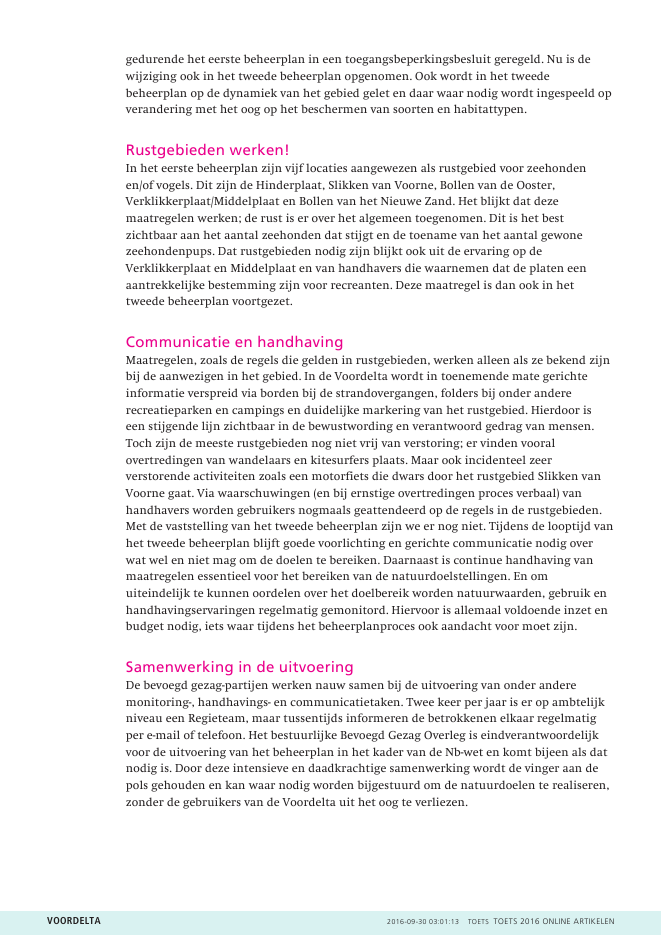 gedurende het eerste beheerplan in een toegangsbeperkingsbesluit geregeld. Nu is de wijziging ook in het tweede beheerplan opgenomen. Ook wordt in het tweede beheerplan op de dynamiek van het gebied gelet en daar waar nodig wordt ingespeeld op verandering met het oog op het beschermen van soorten en habitattypen.

Rustgebieden werken!
In het eerste beheerplan zijn vijf locaties aangewezen als rustgebied voor zeehonden en/of vogels. Dit zijn de Hinderplaat, Slikken van Voorne, Bollen van de Ooster, Verklikkerplaat/Middelplaat en Bollen van het Nieuwe Zand. Het blijkt dat deze maatregelen werken; de rust is er over het algemeen toegenomen. Dit is het best zichtbaar aan het aantal zeehonden dat stijgt en de toename van het aantal gewone zeehondenpups. Dat rustgebieden nodig zijn blijkt ook uit de ervaring op de Verklikkerplaat en Middelplaat en van handhavers die waarnemen dat de platen een aantrekkelijke bestemming zijn voor recreanten. Deze maatregel is dan ook in het tweede beheerplan voortgezet.

Communicatie en handhaving
Maatregelen, zoals de regels die gelden in rustgebieden, werken alleen als ze bekend zijn bij de aanwezigen in het gebied. In de Voordelta wordt in toenemende mate gerichte informatie verspreid via borden bij de strandovergangen, folders bij onder andere recreatieparken en campings en duidelijke markering van het rustgebied. Hierdoor is een stijgende lijn zichtbaar in de bewustwording en verantwoord gedrag van mensen. Toch zijn de meeste rustgebieden nog niet vrij van verstoring; er vinden vooral overtredingen van wandelaars en kitesurfers plaats. Maar ook incidenteel zeer verstorende activiteiten zoals een motorfiets die dwars door het rustgebied Slikken van Voorne gaat. Via waarschuwingen (en bij ernstige overtredingen proces verbaal) van handhavers worden gebruikers nogmaals geattendeerd op de regels in de rustgebieden. Met de vaststelling van het tweede beheerplan zijn we er nog niet. Tijdens de looptijd van het tweede beheerplan blijft goede voorlichting en gerichte communicatie nodig over wat wel en niet mag om de doelen te bereiken. Daarnaast is continue handhaving van maatregelen essentieel voor het bereiken van de natuurdoelstellingen. En om uiteindelijk te kunnen oordelen over het doelbereik worden natuurwaarden, gebruik en handhavingservaringen regelmatig gemonitord. Hiervoor is allemaal voldoende inzet en budget nodig, iets waar tijdens het beheerplanproces ook aandacht voor moet zijn.

Samenwerking in de uitvoering
De bevoegd gezag-partijen werken nauw samen bij de uitvoering van onder andere monitoring-, handhavings- en communicatietaken. Twee keer per jaar is er op ambtelijk niveau een Regieteam, maar tussentijds informeren de betrokkenen elkaar regelmatig per e-mail of telefoon. Het bestuurlijke Bevoegd Gezag Overleg is eindverantwoordelijk voor de uitvoering van het beheerplan in het kader van de Nb-wet en komt bijeen als dat nodig is. Door deze intensieve en daadkrachtige samenwerking wordt de vinger aan de pols gehouden en kan waar nodig worden bijgestuurd om de natuurdoelen te realiseren, zonder de gebruikers van de Voordelta uit het oog te verliezen.

VOORDELTA 2016-09-30 03:01:13 TOETS TOETS 2016 ONLINE ARTIKELEN